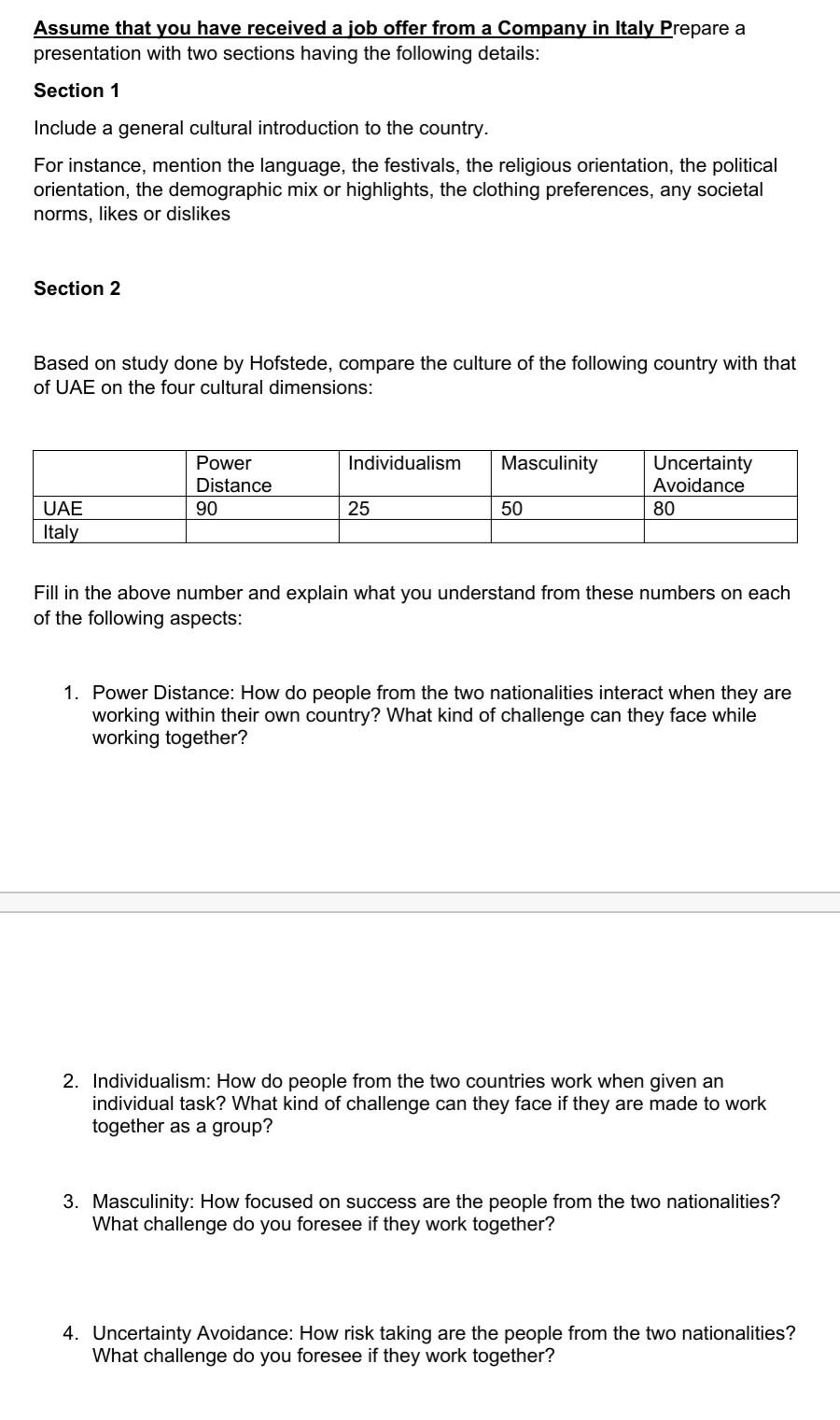 Assume that you have received a job offer from a Company in Italy Prepare a presentation with two sections having the following details:

Section 1

Include a general cultural introduction to the country.

For instance, mention the language, the festivals, the religious orientation, the political orientation, the demographic mix or highlights, the clothing preferences, any societal norms, likes or dislikes

Section 2

Based on study done by Hofstede, compare the culture of the following country with that of UAE on the four cultural dimensions:

| | Power Distance | Individualism | Masculinity | Uncertainty Avoidance |
|---|---|---|---|---|
| UAE | 90 | 25 | 50 | 80 |
| Italy | | | | |

Fill in the above number and explain what you understand from these numbers on each of the following aspects:

1. Power Distance: How do people from the two nationalities interact when they are working within their own country? What kind of challenge can they face while working together?

2. Individualism: How do people from the two countries work when given an individual task? What kind of challenge can they face if they are made to work together as a group?

3. Masculinity: How focused on success are the people from the two nationalities? What challenge do you foresee if they work together?

4. Uncertainty Avoidance: How risk taking are the people from the two nationalities? What challenge do you foresee if they work together?